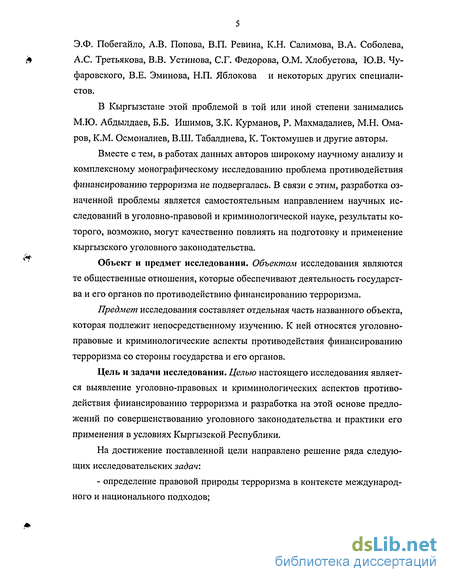 5

Э.Ф. Побегайло, А.В. Попова, В.П. Ревина, К.Н. Салимова, В.А. Соболева, А.С. Третьякова, В.В. Устинова, С.Г. Федорова, О.М. Хлобустова, Ю.В. Чуфаровского, В.Е. Эминова, Н.П. Яблокова и некоторых других специалистов.

В Кыргызстане этой проблемой в той или иной степени занимались М.Ю. Абдылдаев, Б.Б. Ишимов, З.К. Курманов, Р. Махмадалиев, М.Н. Омаров, К.М. Осмоналиев, В.Ш. Табалдиева, К. Токтомушев и другие авторы.

Вместе с тем, в работах данных авторов широкому научному анализу и комплексному монографическому исследованию проблема противодействия финансированию терроризма не подвергалась. В связи с этим, разработка означенной проблемы является самостоятельным направлением научных исследований в уголовно-правовой и криминологической науке, результаты которого, возможно, могут качественно повлиять на подготовку и применение кыргызского уголовного законодательства.

Объект и предмет исследования. Объектом исследования являются те общественные отношения, которые обеспечивают деятельность государства и его органов по противодействию финансированию терроризма.

Предмет исследования составляет отдельная часть названного объекта, которая подлежит непосредственному изучению. К ней относятся уголовно-правовые и криминологические аспекты противодействия финансированию терроризма со стороны государства и его органов.

Цель и задачи исследования. Целью настоящего исследования является выявление уголовно-правовых и криминологических аспектов противодействия финансированию терроризма и разработка на этой основе предложений по совершенствованию уголовного законодательства и практики его применения в условиях Кыргызской Республики.

На достижение поставленной цели направлено решение ряда следующих исследовательских задач:

- определение правовой природы терроризма в контексте международного и национального подходов;

dsLib.net
библиотека диссертаций